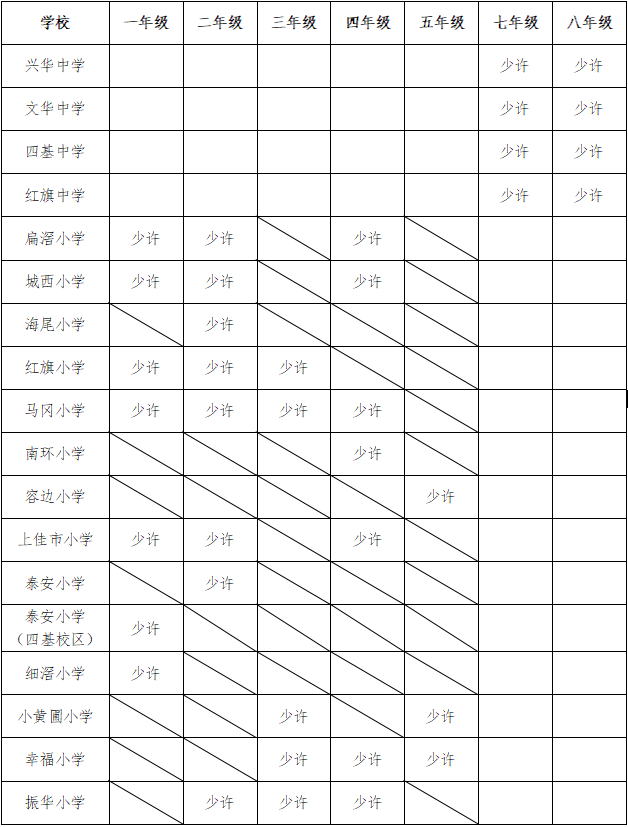 | 学校 | 一年级 | 二年级 | 三年级 | 四年级 | 五年级 | 七年级 | 八年级 |
|---|---|---|---|---|---|---|---|
| 兴华中学 |  |  |  |  |  | 少许 | 少许 |
| 文华中学 |  |  |  |  |  | 少许 | 少许 |
| 四基中学 |  |  |  |  |  | 少许 | 少许 |
| 红旗中学 |  |  |  |  |  | 少许 | 少许 |
| 扁滘小学 | 少许 | 少许 |  | 少许 |  |  |  |
| 城西小学 | 少许 | 少许 |  | 少许 |  |  |  |
| 海尾小学 |  | 少许 |  |  |  |  |  |
| 红旗小学 | 少许 | 少许 | 少许 |  |  |  |  |
| 马冈小学 | 少许 | 少许 | 少许 | 少许 |  |  |  |
| 南环小学 |  |  |  | 少许 |  |  |  |
| 容边小学 |  |  |  |  | 少许 |  |  |
| 上佳市小学 | 少许 | 少许 |  | 少许 |  |  |  |
| 泰安小学 |  | 少许 |  |  |  |  |  |
| 泰安小学（四基校区） | 少许 |  |  |  |  |  |  |
| 细滘小学 | 少许 |  |  |  |  |  |  |
| 小黄圃小学 |  |  | 少许 |  | 少许 |  |  |
| 幸福小学 |  |  | 少许 | 少许 | 少许 |  |  |
| 振华小学 |  | 少许 | 少许 | 少许 |  |  |  |